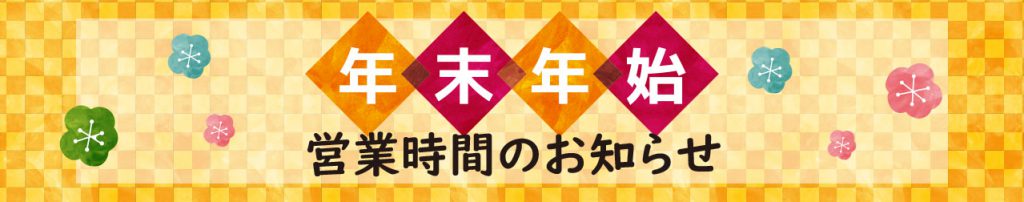 年末年始
営業時間のお知らせ